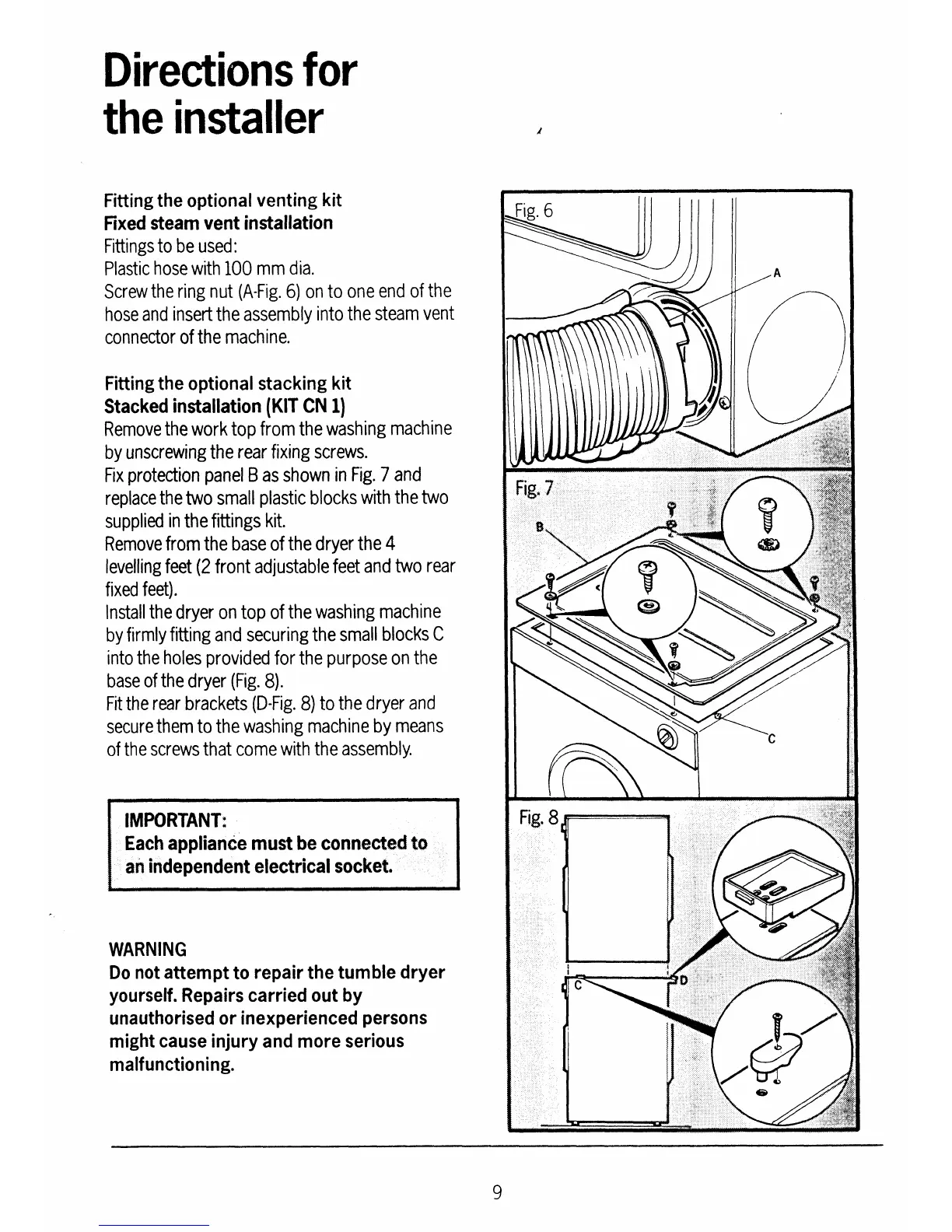 Directions for the installer

Fitting the optional venting kit
Fixed steam vent installation
Fittings to be used:
Plastic hose with 100 mm dia.
Screw the ring nut (A-Fig. 6) on to one end of the hose and insert the assembly into the steam vent connector of the machine.

Fitting the optional stacking kit
Stacked installation (KIT CN 1)
Remove the work top from the washing machine by unscrewing the rear fixing screws.
Fix protection panel B as shown in Fig. 7 and replace the two small plastic blocks with the two supplied in the fittings kit.
Remove from the base of the dryer the 4 levelling feet (2 front adjustable feet and two rear fixed feet).
Install the dryer on top of the washing machine by firmly fitting and securing the small blocks C into the holes provided for the purpose on the base of the dryer (Fig. 8).
Fit the rear brackets (D-Fig. 8) to the dryer and secure them to the washing machine by means of the screws that come with the assembly.

IMPORTANT:
Each appliance must be connected to an independent electrical socket.

WARNING
Do not attempt to repair the tumble dryer yourself. Repairs carried out by unauthorised or inexperienced persons might cause injury and more serious malfunctioning.

Fig. 6
A
Fig. 7
B
C
Fig. 8
C
D

9